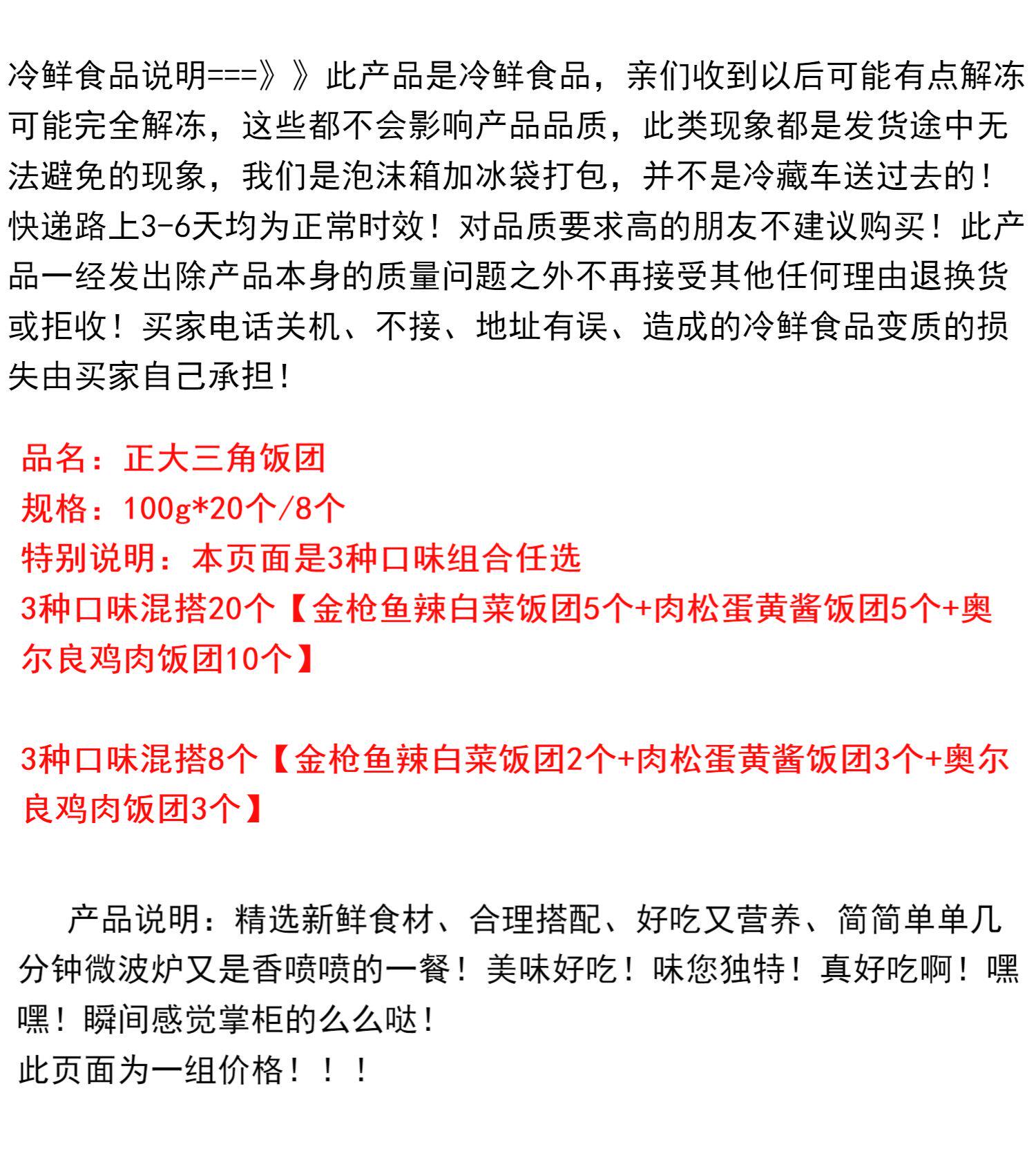 冷鲜食品说明===》》此产品是冷鲜食品，亲们收到以后可能有点解冻可能完全解冻，这些都不会影响产品品质，此类现象都是发货途中无法避免的现象，我们是泡沫箱加冰袋打包，并不是冷藏车送过去的！快递路上3-6天均为正常时效！对品质要求高的朋友不建议购买！此产品一经发出除产品本身的质量问题之外不再接受其他任何理由退换货或拒收！买家电话关机、不接、地址有误、造成的冷鲜食品变质的损失由买家自己承担！

品名：正大三角饭团
规格：100g*20个/8个
特别说明：本页面是3种口味组合任选
3种口味混搭20个【金枪鱼辣白菜饭团5个+肉松蛋黄酱饭团5个+奥尔良鸡肉饭团10个】

3种口味混搭8个【金枪鱼辣白菜饭团2个+肉松蛋黄酱饭团3个+奥尔良鸡肉饭团3个】

产品说明：精选新鲜食材、合理搭配、好吃又营养、简简单单几分钟微波炉又是香喷喷的一餐！美味好吃！味您独特！真好吃啊！嘿嘿！瞬间感觉掌柜的么么哒！
此页面为一组价格！！！